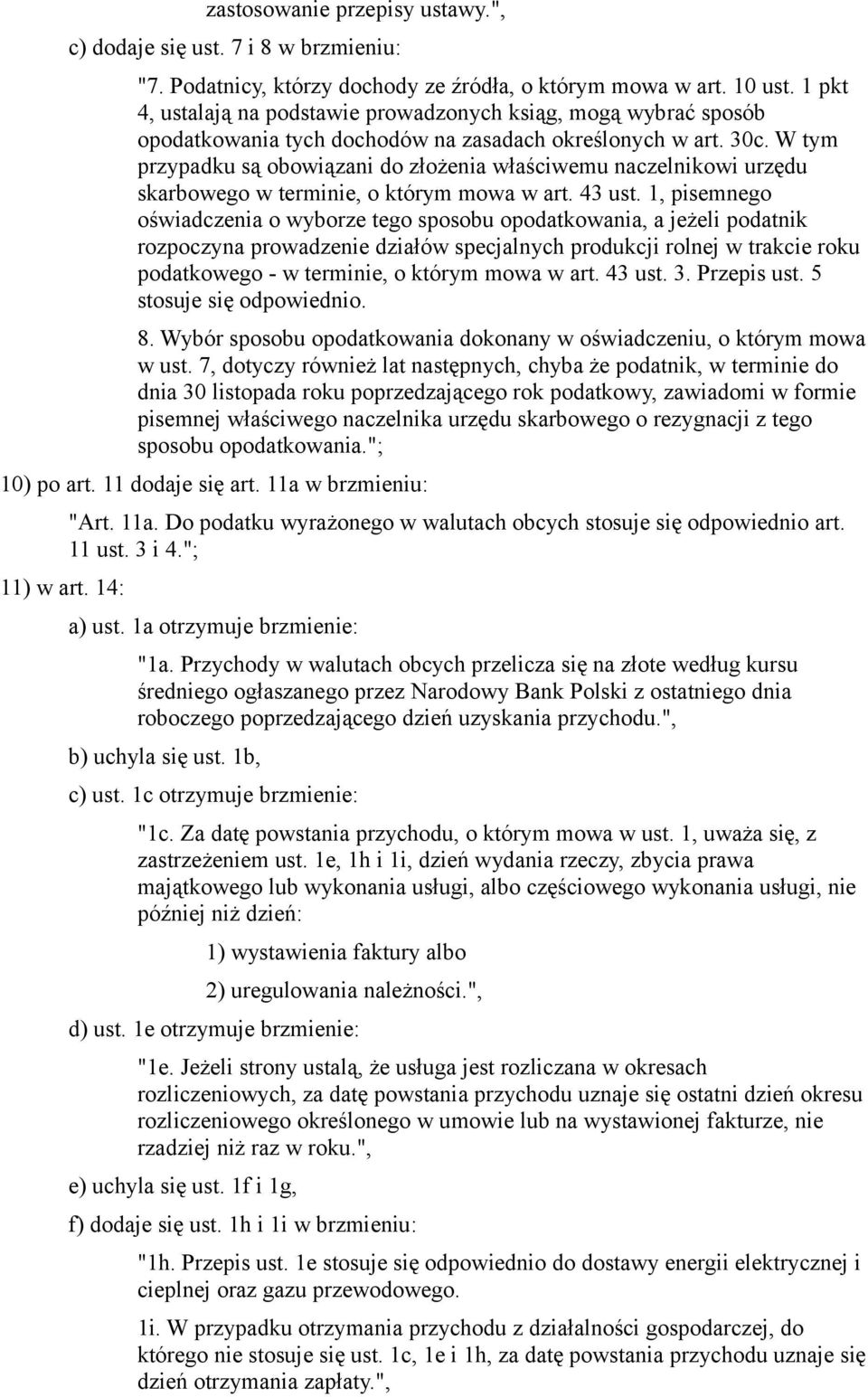 zastosowanie przepisy ustawy.",

c) dodaje się ust. 7 i 8 w brzmieniu:

"7. Podatnicy, którzy dochody ze źródła, o którym mowa w art. 10 ust. 1 pkt 4, ustalają na podstawie prowadzonych ksiąg, mogą wybrać sposób opodatkowania tych dochodów na zasadach określonych w art. 30c. W tym przypadku są obowiązani do złożenia właściwemu naczelnikowi urzędu skarbowego w terminie, o którym mowa w art. 43 ust. 1, pisemnego oświadczenia o wyborze tego sposobu opodatkowania, a jeżeli podatnik rozpoczyna prowadzenie działów specjalnych produkcji rolnej w trakcie roku podatkowego - w terminie, o którym mowa w art. 43 ust. 3. Przepis ust. 5 stosuje się odpowiednio.

8. Wybór sposobu opodatkowania dokonany w oświadczeniu, o którym mowa w ust. 7, dotyczy również lat następnych, chyba że podatnik, w terminie do dnia 30 listopada roku poprzedzającego rok podatkowy, zawiadomi w formie pisemnej właściwego naczelnika urzędu skarbowego o rezygnacji z tego sposobu opodatkowania.";

10) po art. 11 dodaje się art. 11a w brzmieniu:

"Art. 11a. Do podatku wyrażonego w walutach obcych stosuje się odpowiednio art. 11 ust. 3 i 4.";

11) w art. 14:

a) ust. 1a otrzymuje brzmienie:

"1a. Przychody w walutach obcych przelicza się na złote według kursu średniego ogłaszanego przez Narodowy Bank Polski z ostatniego dnia roboczego poprzedzającego dzień uzyskania przychodu.",

b) uchyla się ust. 1b,

c) ust. 1c otrzymuje brzmienie:

"1c. Za datę powstania przychodu, o którym mowa w ust. 1, uważa się, z zastrzeżeniem ust. 1e, 1h i 1i, dzień wydania rzeczy, zbycia prawa majątkowego lub wykonania usługi, albo częściowego wykonania usługi, nie później niż dzień:

1) wystawienia faktury albo

2) uregulowania należności.",

d) ust. 1e otrzymuje brzmienie:

"1e. Jeżeli strony ustalą, że usługa jest rozliczana w okresach rozliczeniowych, za datę powstania przychodu uznaje się ostatni dzień okresu rozliczeniowego określonego w umowie lub na wystawionej fakturze, nie rzadziej niż raz w roku.",

e) uchyla się ust. 1f i 1g,

f) dodaje się ust. 1h i 1i w brzmieniu:

"1h. Przepis ust. 1e stosuje się odpowiednio do dostawy energii elektrycznej i cieplnej oraz gazu przewodowego.

1i. W przypadku otrzymania przychodu z działalności gospodarczej, do którego nie stosuje się ust. 1c, 1e i 1h, za datę powstania przychodu uznaje się dzień otrzymania zapłaty.",